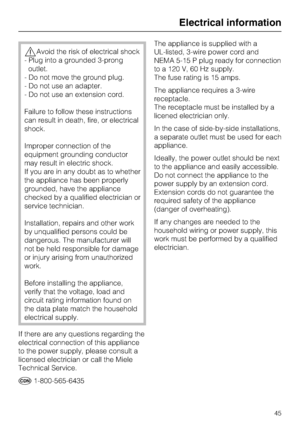 Electrical information

Avoid the risk of electrical shock
- Plug into a grounded 3-prong outlet.
- Do not move the ground plug.
- Do not use an adapter.
- Do not use an extension cord.

Failure to follow these instructions can result in death, fire, or electrical shock.

Improper connection of the equipment grounding conductor may result in electric shock.
If you are in any doubt as to whether the appliance has been properly grounded, have the appliance checked by a qualified electrician or service technician.

Installation, repairs and other work by unqualified persons could be dangerous. The manufacturer will not be held responsible for damage or injury arising from unauthorized work.

Before installing the appliance, verify that the voltage, load and circuit rating information found on the data plate match the household electrical supply.

If there are any questions regarding the electrical connection of this appliance to the power supply, please consult a licensed electrician or call the Miele Technical Service.

CDN 1-800-565-6435

The appliance is supplied with a UL-listed, 3-wire power cord and NEMA 5-15 P plug ready for connection to a 120 V, 60 Hz supply.
The fuse rating is 15 amps.

The appliance requires a 3-wire receptacle.
The receptacle must be installed by a licened electrician only.

In the case of side-by-side installations, a separate outlet must be used for each appliance.

Ideally, the power outlet should be next to the appliance and easily accessible. Do not connect the appliance to the power supply by an extension cord. Extension cords do not guarantee the required safety of the appliance (danger of overheating).

If any changes are needed to the household wiring or power supply, this work must be performed by a qualified electrician.

45